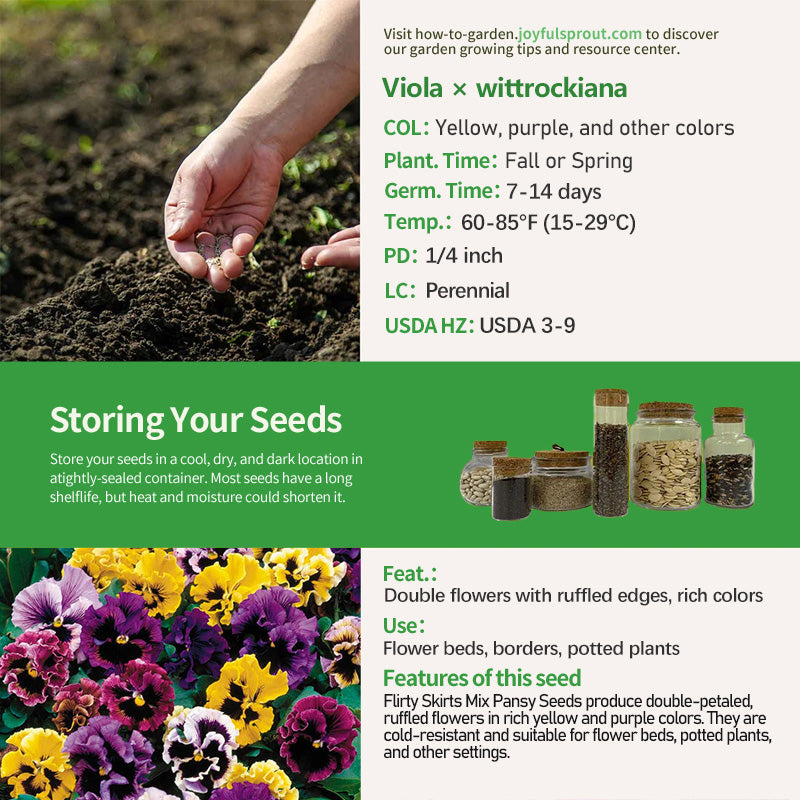 Visit how-to-garden.joyfulsprout.com to discover our garden growing tips and resource center.

Viola × wittrockiana

COL: Yellow, purple, and other colors

Plant. Time: Fall or Spring

Germ. Time: 7-14 days

Temp.: 60-85°F (15-29°C)

PD: 1/4 inch

LC: Perennial

USDA HZ: USDA 3-9

Storing Your Seeds

Store your seeds in a cool, dry, and dark location in atightly-sealed container. Most seeds have a long shelflife, but heat and moisture could shorten it.

Feat.:

Double flowers with ruffled edges, rich colors

Use:

Flower beds, borders, potted plants

Features of this seed

Flirty Skirts Mix Pansy Seeds produce double-petaled, ruffled flowers in rich yellow and purple colors. They are cold-resistant and suitable for flower beds, potted plants, and other settings.